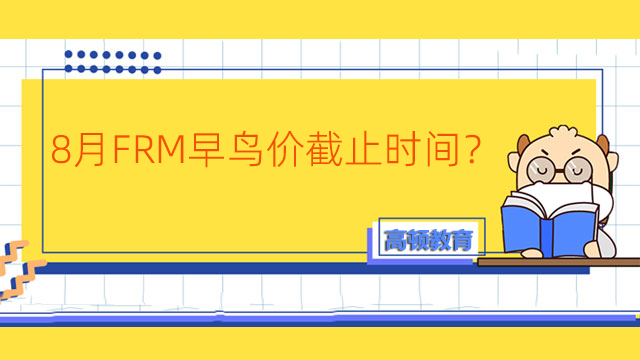 8月FRM早鸟价截止时间？

高顿教育